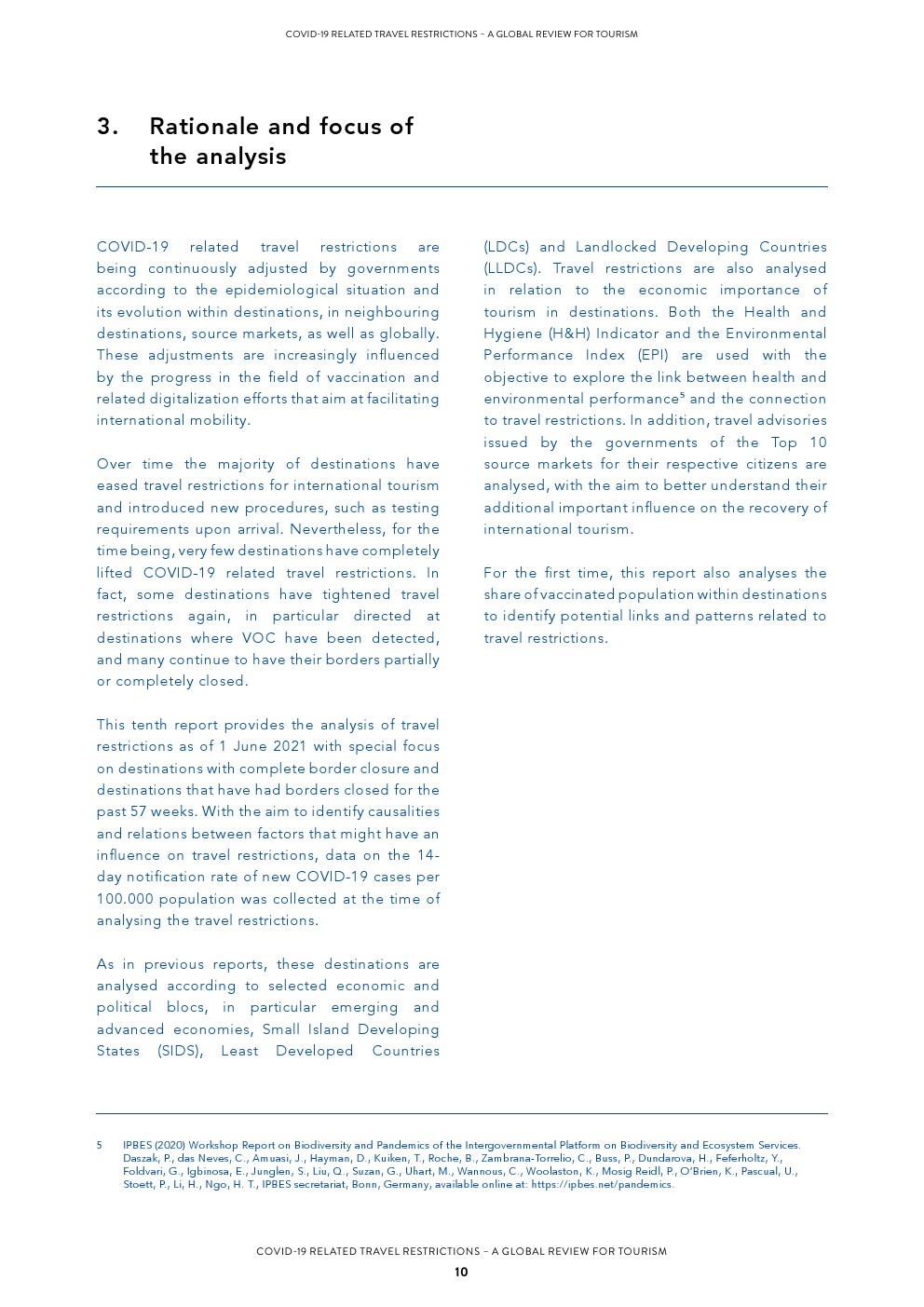 COVID-19 RELATED TRAVEL RESTRICTIONS – A GLOBAL REVIEW FOR TOURISM

3. Rationale and focus of the analysis

COVID-19 related travel restrictions are being continuously adjusted by governments according to the epidemiological situation and its evolution within destinations, in neighbouring destinations, source markets, as well as globally. These adjustments are increasingly influenced by the progress in the field of vaccination and related digitalization efforts that aim at facilitating international mobility.

Over time the majority of destinations have eased travel restrictions for international tourism and introduced new procedures, such as testing requirements upon arrival. Nevertheless, for the time being, very few destinations have completely lifted COVID-19 related travel restrictions. In fact, some destinations have tightened travel restrictions again, in particular directed at destinations where VOC have been detected, and many continue to have their borders partially or completely closed.

This tenth report provides the analysis of travel restrictions as of 1 June 2021 with special focus on destinations with complete border closure and destinations that have had borders closed for the past 57 weeks. With the aim to identify causalities and relations between factors that might have an influence on travel restrictions, data on the 14-day notification rate of new COVID-19 cases per 100.000 population was collected at the time of analysing the travel restrictions.

As in previous reports, these destinations are analysed according to selected economic and political blocs, in particular emerging and advanced economies, Small Island Developing States (SIDS), Least Developed Countries (LDCs) and Landlocked Developing Countries (LLDCs). Travel restrictions are also analysed in relation to the economic importance of tourism in destinations. Both the Health and Hygiene (H&H) Indicator and the Environmental Performance Index (EPI) are used with the objective to explore the link between health and environmental performance$^5$ and the connection to travel restrictions. In addition, travel advisories issued by the governments of the Top 10 source markets for their respective citizens are analysed, with the aim to better understand their additional important influence on the recovery of international tourism.

For the first time, this report also analyses the share of vaccinated population within destinations to identify potential links and patterns related to travel restrictions.

5 IPBES (2020) Workshop Report on Biodiversity and Pandemics of the Intergovernmental Platform on Biodiversity and Ecosystem Services. Daszak, P., das Neves, C., Amuasi, J., Hayman, D., Kuiken, T., Roche, B., Zambrana-Torrelio, C., Buss, P., Dundarova, H., Feferholtz, Y., Foldvari, G., Igbinosa, E., Junglen, S., Liu, Q., Suzan, G., Uhart, M., Wannous, C., Woolaston, K., Mosig Reidl, P., O'Brien, K., Pascual, U., Stoett, P., Li, H., Ngo, H. T., IPBES secretariat, Bonn, Germany, available online at: https://ipbes.net/pandemics.

COVID-19 RELATED TRAVEL RESTRICTIONS – A GLOBAL REVIEW FOR TOURISM
10